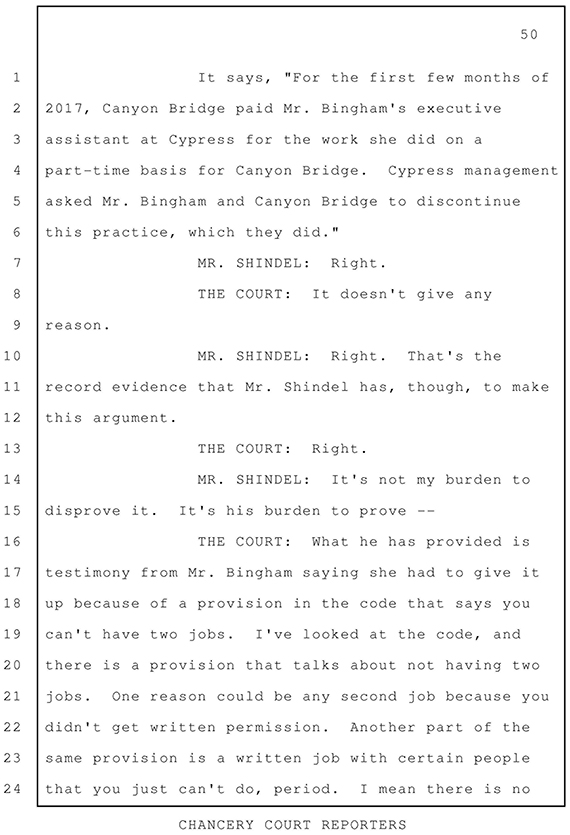 50

1 It says, "For the first few months of
2 2017, Canyon Bridge paid Mr. Bingham's executive
3 assistant at Cypress for the work she did on a
4 part-time basis for Canyon Bridge. Cypress management
5 asked Mr. Bingham and Canyon Bridge to discontinue
6 this practice, which they did."
7 MR. SHINDEL: Right.
8 THE COURT: It doesn't give any
9 reason.
10 MR. SHINDEL: Right. That's the
11 record evidence that Mr. Shindel has, though, to make
12 this argument.
13 THE COURT: Right.
14 MR. SHINDEL: It's not my burden to
15 disprove it. It's his burden to prove --
16 THE COURT: What he has provided is
17 testimony from Mr. Bingham saying she had to give it
18 up because of a provision in the code that says you
19 can't have two jobs. I've looked at the code, and
20 there is a provision that talks about not having two
21 jobs. One reason could be any second job because you
22 didn't get written permission. Another part of the
23 same provision is a written job with certain people
24 that you just can't do, period. I mean there is no

CHANCERY COURT REPORTERS